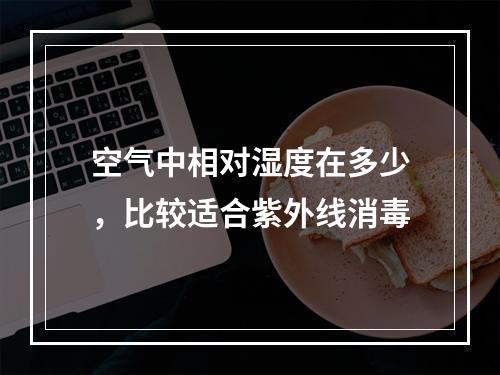 空气中相对湿度在多少，比较适合紫外线消毒